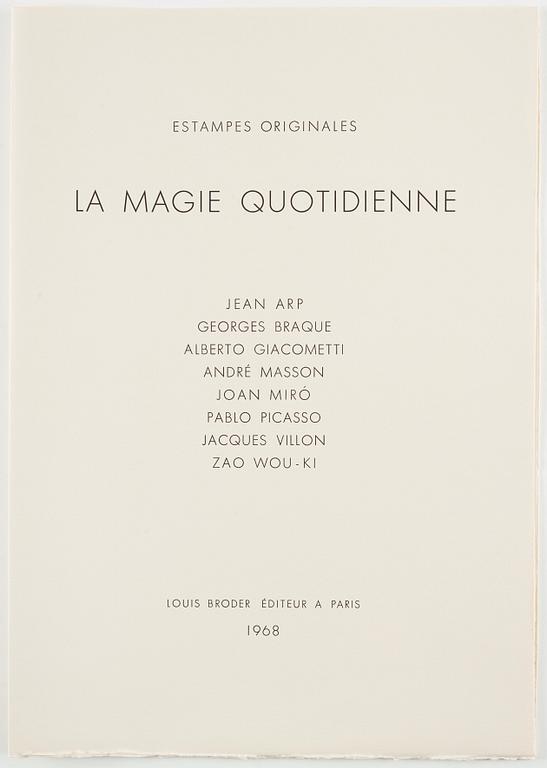 ESTAMPES ORIGINALES

LA MAGIE QUOTIDIENNE

JEAN ARP
GEORGES BRAQUE
ALBERTO GIACOMETTI
ANDRÉ MASSON
JOAN MIRÓ
PABLO PICASSO
JACQUES VILLON
ZAO WOU-KI

LOUIS BRODER ÉDITEUR A PARIS
1968